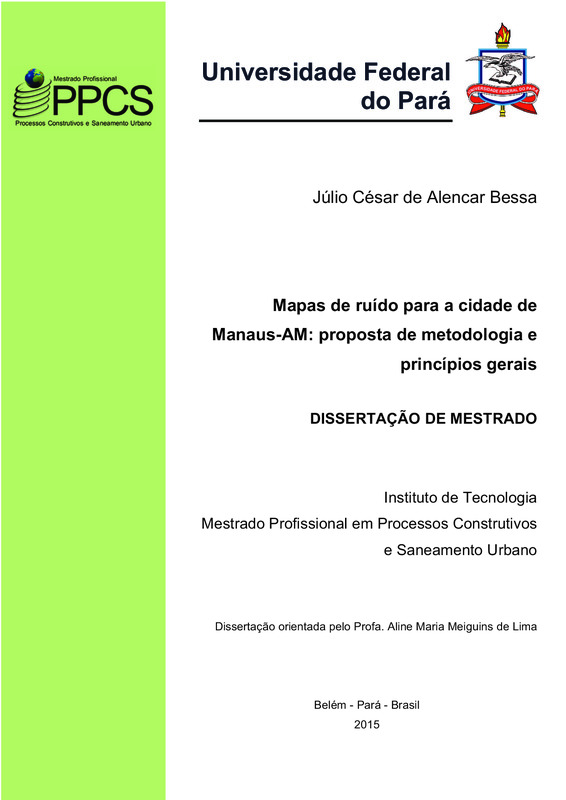 Mestrado Profissional
PPCS
Processos Construtivos e Saneamento Urbano

Universidade Federal do Pará

UNIVERSIDADE FEDERAL DO PARÁ

Júlio César de Alencar Bessa

Mapas de ruído para a cidade de Manaus-AM: proposta de metodologia e princípios gerais

DISSERTAÇÃO DE MESTRADO

Instituto de Tecnologia
Mestrado Profissional em Processos Construtivos e Saneamento Urbano

Dissertação orientada pelo Profa. Aline Maria Meiguins de Lima

Belém - Pará - Brasil
2015